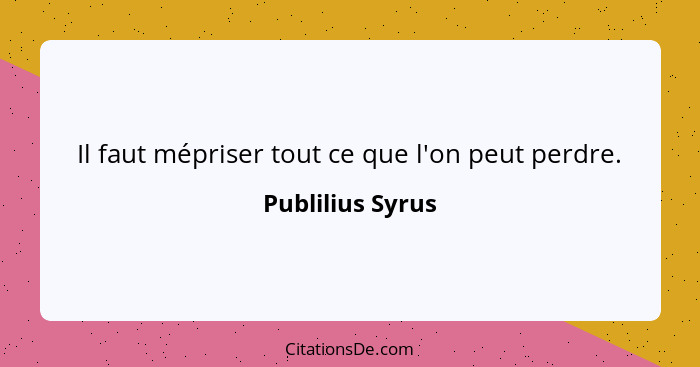 Il faut mépriser tout ce que l'on peut perdre.

Publilius Syrus

CitationsDe.com